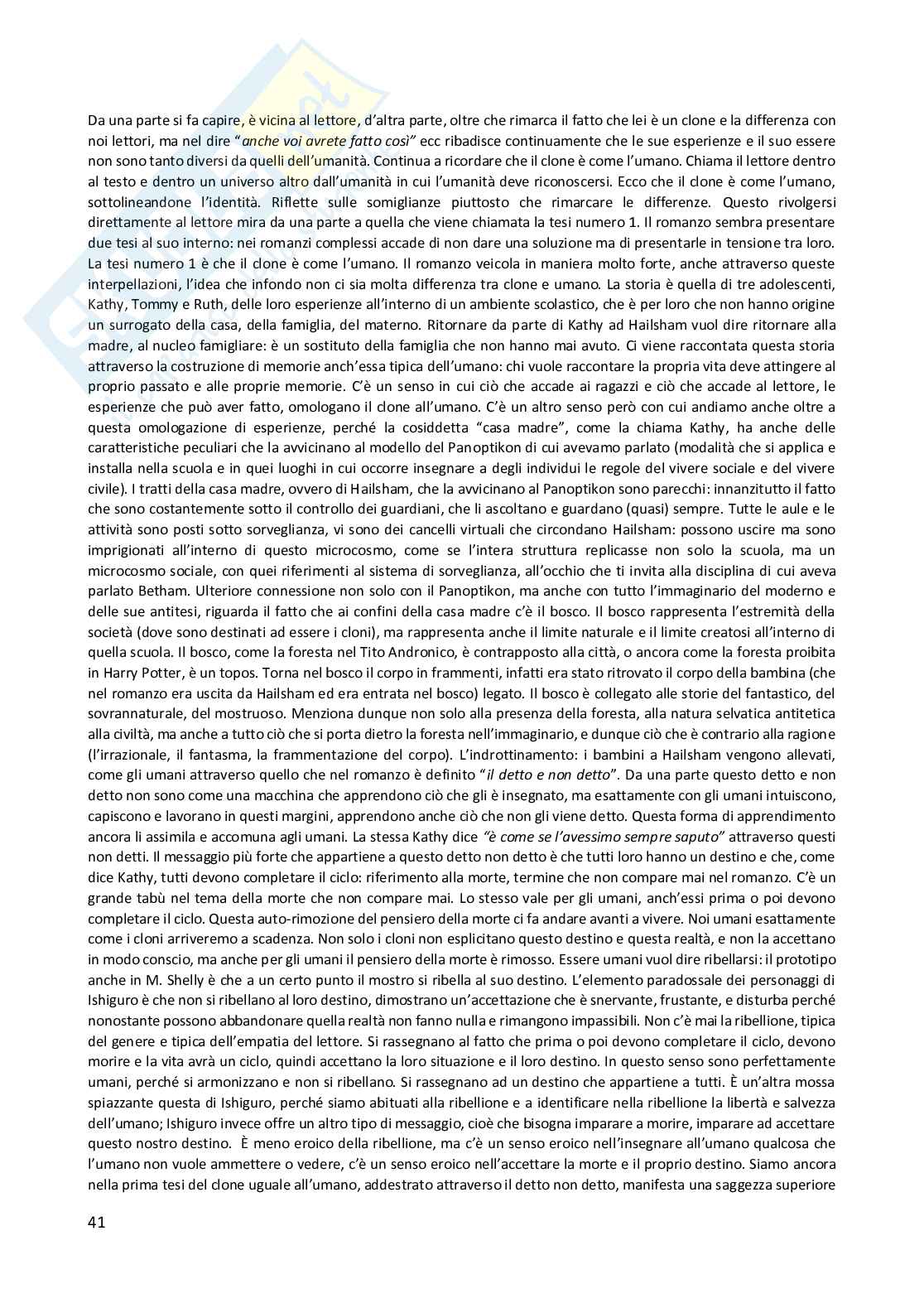 Da una parte si fa capire, è vicina al lettore, d'altra parte, oltre che rimarca il fatto che lei è un clone e la differenza con noi lettori, ma nel dire "anche voi avrete fatto così" ecc ribadisce continuamente che le sue esperienze e il suo essere non sono tanto diversi da quelli dell'umanità. Continua a ricordare che il clone è come l'umano. Chiama il lettore dentro al testo e dentro un universo altro dall'umanità in cui l'umanità deve riconoscersi. Ecco che il clone è come l'umano, sottolineandone l'identità. Riflette sulle somiglianze piuttosto che rimarcare le differenze. Questo rivolgersi direttamente al lettore mira da una parte a quella che viene chiamata la tesi numero 1. Il romanzo sembra presentare due tesi al suo interno: nei romanzi complessi accade di non dare una soluzione ma di presentarle in tensione tra loro. La tesi numero 1 è che il clone è come l'umano. Il romanzo veicola in maniera molto forte, anche attraverso queste interpellazioni, l'idea che infondo non ci sia molta differenza tra clone e umano. La storia è quella di tre adolescenti, Kathy, Tommy e Ruth, delle loro esperienze all'interno di un ambiente scolastico, che è per loro che non hanno origine un surrogato della casa, della famiglia, del materno. Ritornare da parte di Kathy ad Hailsham vuol dire ritornare alla madre, al nucleo famigliare: è un sostituto della famiglia che non hanno mai avuto. Ci viene raccontata questa storia attraverso la costruzione di memorie anch'essa tipica dell'umano: chi vuole raccontare la propria vita deve attingere al proprio passato e alle proprie memorie. C'è un senso in cui ciò che accade ai ragazzi e ciò che accade al lettore, le esperienze che può aver fatto, omologano il clone all'umano. C'è un altro senso però con cui andiamo anche oltre a questa omologazione di esperienze, perché la cosiddetta "casa madre", come la chiama Kathy, ha anche delle caratteristiche peculiari che la avvicinano al modello del Panoptikon di cui avevamo parlato (modalità che si applica e installa nella scuola e in quei luoghi in cui occorre insegnare a degli individui le regole del vivere sociale e del vivere civile). I tratti della casa madre, ovvero di Hailsham, che la avvicinano al Panoptikon sono parecchi: innanzitutto il fatto che sono costantemente sotto il controllo dei guardiani, che li ascoltano e guardano (quasi) sempre. Tutte le aule e le attività sono posti sotto sorveglianza, vi sono dei cancelli virtuali che circondano Hailsham: possono uscire ma sono imprigionati all'interno di questo microcosmo, come se l'intera struttura replicasse non solo la scuola, ma un microcosmo sociale, con quei riferimenti al sistema di sorveglianza, all'occhio che ti invita alla disciplina di cui aveva parlato Betham. Ulteriore connessione non solo con il Panoptikon, ma anche con tutto l'immaginario del moderno e delle sue antitesi, riguarda il fatto che ai confini della casa madre c'è il bosco. Il bosco rappresenta l'estremità della società (dove sono destinati ad essere i cloni), ma rappresenta anche il limite naturale e il limite creatosi all'interno di quella scuola. Il bosco, come la foresta nel Tito Andronico, è contrapposto alla città, o ancora come la foresta proibita in Harry Potter, è un topos. Torna nel bosco il corpo in frammenti, infatti era stato ritrovato il corpo della bambina (che nel romanzo era uscita da Hailsham ed era entrata nel bosco) legato. Il bosco è collegato alle storie del fantastico, del sovrannaturale, del mostruoso. Menziona dunque non solo alla presenza della foresta, alla natura selvatica antitetica alla civiltà, ma anche a tutto ciò che si porta dietro la foresta nell'immaginario, e dunque ciò che è contrario alla ragione (l'irrazionale, il fantasma, la frammentazione del corpo). L'indrottinamento: i bambini a Hailsham vengono allevati, come gli umani attraverso quello che nel romanzo è definito "il detto e non detto". Da una parte questo detto e non detto non sono come una macchina che apprendono ciò che gli è insegnato, ma esattamente con gli umani intuiscono, capiscono e lavorano in questi margini, apprendono anche ciò che non gli viene detto. Questa forma di apprendimento ancora li assimila e accomuna agli umani. La stessa Kathy dice "è come se l'avessimo sempre saputo" attraverso questi non detti. Il messaggio più forte che appartiene a questo detto non detto è che tutti loro hanno un destino e che, come dice Kathy, tutti devono completare il ciclo: riferimento alla morte, termine che non compare mai nel romanzo. C'è un grande tabù nel tema della morte che non compare mai. Lo stesso vale per gli umani, anch'essi prima o poi devono completare il ciclo. Questa auto-rimozione del pensiero della morte ci fa andare avanti a vivere. Noi umani esattamente come i cloni arriveremo a scadenza. Non solo i cloni non esplicitano questo destino e questa realtà, e non la accettano in modo conscio, ma anche per gli umani il pensiero della morte è rimosso. Essere umani vuol dire ribellarsi: il prototipo anche in M. Shelly è che a un certo punto il mostro si ribella al suo destino. L'elemento paradossale dei personaggi di Ishiguro è che non si ribellano al loro destino, dimostrano un'accettazione che è snervante, frustante, e disturba perché nonostante possono abbandonare quella realtà non fanno nulla e rimangono impassibili. Non c'è mai la ribellione, tipica del genere e tipica dell'empatia del lettore. Si rassegnano al fatto che prima o poi devono completare il ciclo, devono morire e la vita avrà un ciclo, quindi accettano la loro situazione e il loro destino. In questo senso sono perfettamente umani, perché si armonizzano e non si ribellano. Si rassegnano ad un destino che appartiene a tutti. È un'altra mossa spiazzante questa di Ishiguro, perché siamo abituati alla ribellione e a identificare nella ribellione la libertà e salvezza dell'umano; Ishiguro invece offre un altro tipo di messaggio, cioè che bisogna imparare a morire, imparare ad accettare questo nostro destino. È meno eroico della ribellione, ma c'è un senso eroico nell'insegnare all'umano qualcosa che l'umano non vuole ammettere o vedere, c'è un senso eroico nell'accettare la morte e il proprio destino. Siamo ancora nella prima tesi del clone uguale all'umano, addestrato attraverso il detto non detto, manifesta una saggezza superiore

41